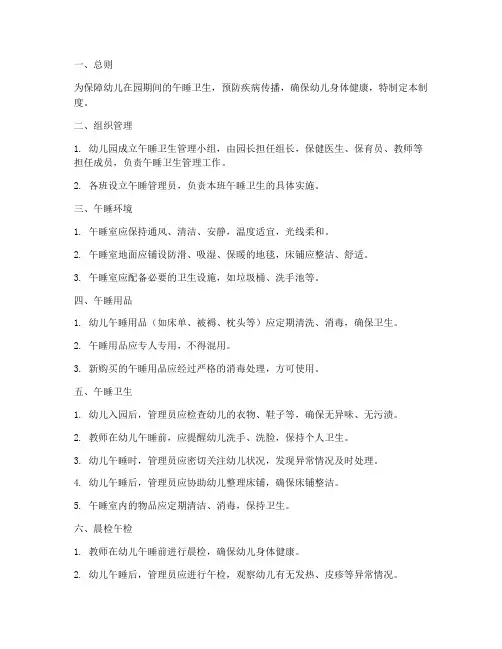 一、总则

为保障幼儿在园期间的午睡卫生，预防疾病传播，确保幼儿身体健康，特制定本制度。

二、组织管理

1. 幼儿园成立午睡卫生管理小组，由园长担任组长，保健医生、保育员、教师等担任成员，负责午睡卫生管理工作。

2. 各班设立午睡管理员，负责本班午睡卫生的具体实施。

三、午睡环境

1. 午睡室应保持通风、清洁、安静，温度适宜，光线柔和。

2. 午睡室地面应铺设防滑、吸湿、保暖的地毯，床铺应整洁、舒适。

3. 午睡室应配备必要的卫生设施，如垃圾桶、洗手池等。

四、午睡用品

1. 幼儿午睡用品（如床单、被褥、枕头等）应定期清洗、消毒，确保卫生。

2. 午睡用品应专人专用，不得混用。

3. 新购买的午睡用品应经过严格的消毒处理，方可使用。

五、午睡卫生

1. 幼儿入园后，管理员应检查幼儿的衣物、鞋子等，确保无异味、无污渍。

2. 教师在幼儿午睡前，应提醒幼儿洗手、洗脸，保持个人卫生。

3. 幼儿午睡时，管理员应密切关注幼儿状况，发现异常情况及时处理。

4. 幼儿午睡后，管理员应协助幼儿整理床铺，确保床铺整洁。

5. 午睡室内的物品应定期清洁、消毒，保持卫生。

六、晨检午检

1. 教师在幼儿午睡前进行晨检，确保幼儿身体健康。

2. 幼儿午睡后，管理员应进行午检，观察幼儿有无发热、皮疹等异常情况。